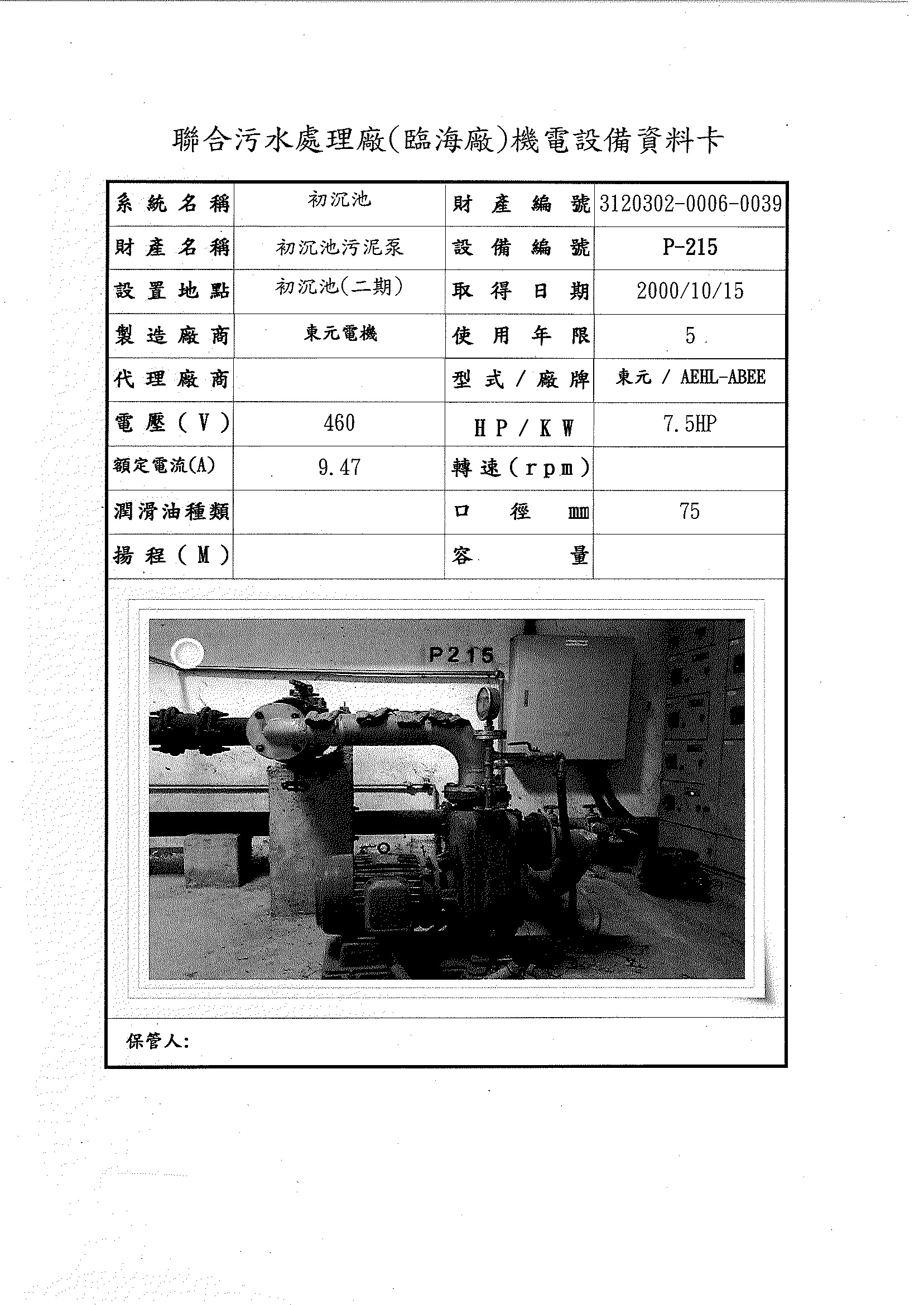 聯合污水處理廠(臨海廠)機電設備資料卡

| 系統名稱 | 初沉池 | 財產編號 | 3120302-0006-0039 |
|---|---|---|---|
| 財產名稱 | 初沉池污泥泵 | 設備編號 | P-215 |
| 設置地點 | 初沉池(二期) | 取得日期 | 2000/10/15 |
| 製造廠商 | 東元電機 | 使用年限 | 5 |
| 代理廠商 | | 型式/廠牌 | 東元 / AEHL-ABEE |
| 電壓(V) | 460 | HP/KW | 7.5HP |
| 額定電流(A) | 9.47 | 轉速(rpm) | |
| 潤滑油種類 | | 口徑 mm | 75 |
| 揚程(M) | | 容量 | |

P215

保管人: